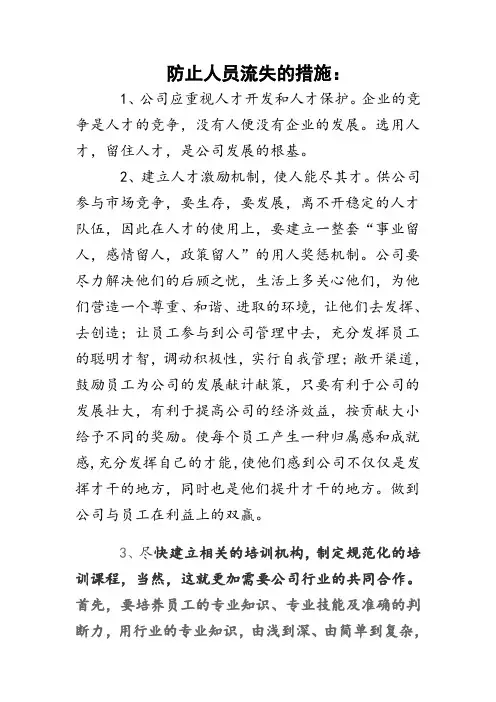 防止人员流失的措施：

1、公司应重视人才开发和人才保护。企业的竞争是人才的竞争，没有人便没有企业的发展。选用人才，留住人才，是公司发展的根基。

2、建立人才激励机制，使人能尽其才。供公司参与市场竞争，要生存，要发展，离不开稳定的人才队伍，因此在人才的使用上，要建立一整套“事业留人，感情留人，政策留人”的用人奖惩机制。公司要尽力解决他们的后顾之忧，生活上多关心他们，为他们营造一个尊重、和谐、进取的环境，让他们去发挥、去创造；让员工参与到公司管理中去，充分发挥员工的聪明才智，调动积极性，实行自我管理；敞开渠道，鼓励员工为公司的发展献计献策，只要有利于公司的发展壮大，有利于提高公司的经济效益，按贡献大小给予不同的奖励。使每个员工产生一种归属感和成就感，充分发挥自己的才能，使他们感到公司不仅仅是发挥才干的地方，同时也是他们提升才干的地方。做到公司与员工在利益上的双赢。

3、尽快建立相关的培训机构，制定规范化的培训课程，当然，这就更加需要公司行业的共同合作。首先，要培养员工的专业知识、专业技能及准确的判断力，用行业的专业知识，由浅到深、由简单到复杂，